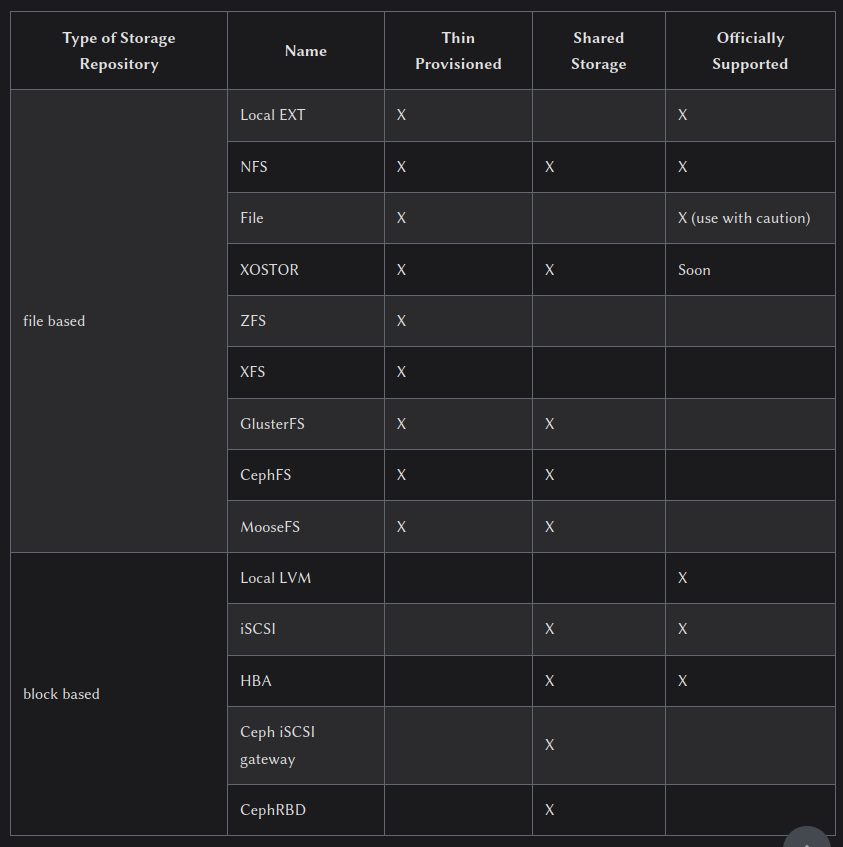 | Type of Storage Repository | Name | Thin Provisioned | Shared Storage | Officially Supported |
|---|---|---|---|---|
| file based | Local EXT | X | | X |
| | NFS | X | X | X |
| | File | X | | X (use with caution) |
| | XOSTOR | X | X | Soon |
| | ZFS | X | | |
| | XFS | X | | |
| | GlusterFS | X | X | |
| | CephFS | X | X | |
| | MooseFS | X | X | |
| block based | Local LVM | | | X |
| | iSCSI | | X | X |
| | HBA | | X | X |
| | Ceph iSCSI gateway | | X | |
| | CephRBD | | X | |